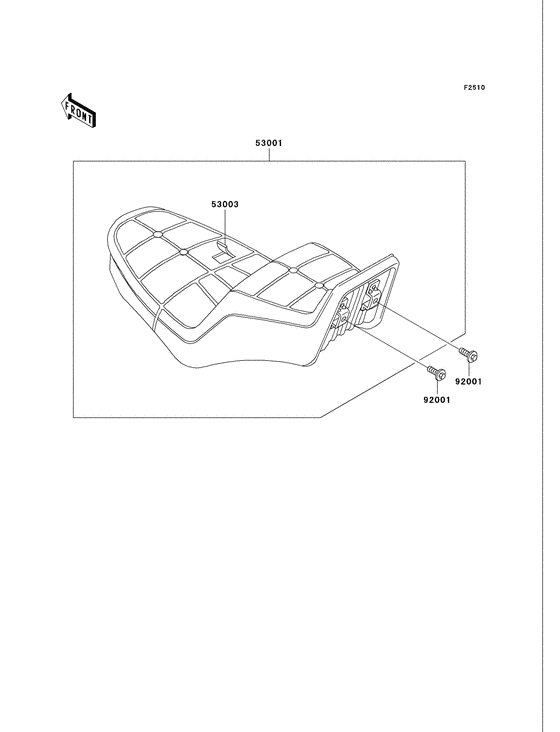 F2510

FRONT

53001

53003

92001

92001